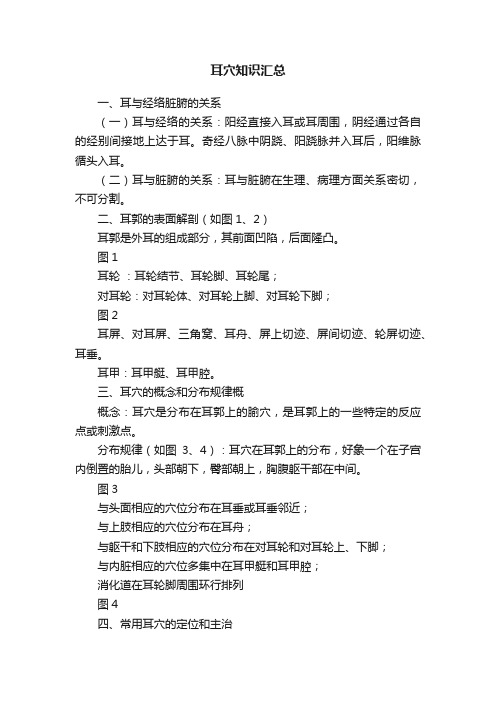 耳穴知识汇总

一、耳与经络脏腑的关系

（一）耳与经络的关系：阳经直接入耳或耳周围，阴经通过各自的经别间接地上达于耳。奇经八脉中阴跷、阳跷脉并入耳后，阳维脉循头入耳。

（二）耳与脏腑的关系：耳与脏腑在生理、病理方面关系密切，不可分割。

二、耳郭的表面解剖（如图 1、2）

耳郭是外耳的组成部分，其前面凹陷，后面隆凸。

图 1

耳轮 ：耳轮结节、耳轮脚、耳轮尾；

对耳轮：对耳轮体、对耳轮上脚、对耳轮下脚；

图 2

耳屏、对耳屏、三角窝、耳舟、屏上切迹、屏间切迹、轮屏切迹、耳垂。

耳甲：耳甲艇、耳甲腔。

三、耳穴的概念和分布规律概

概念：耳穴是分布在耳郭上的腧穴，是耳郭上的一些特定的反应点或刺激点。

分布规律（如图 3、4）：耳穴在耳郭上的分布，好象一个在子宫内倒置的胎儿，头部朝下，臀部朝上，胸腹躯干部在中间。

图 3

与头面相应的穴位分布在耳垂或耳垂邻近；

与上肢相应的穴位分布在耳舟；

与躯干和下肢相应的穴位分布在对耳轮和对耳轮上、下脚；

与内脏相应的穴位多集中在耳甲艇和耳甲腔；

消化道在耳轮脚周围环行排列

图 4

四、常用耳穴的定位和主治